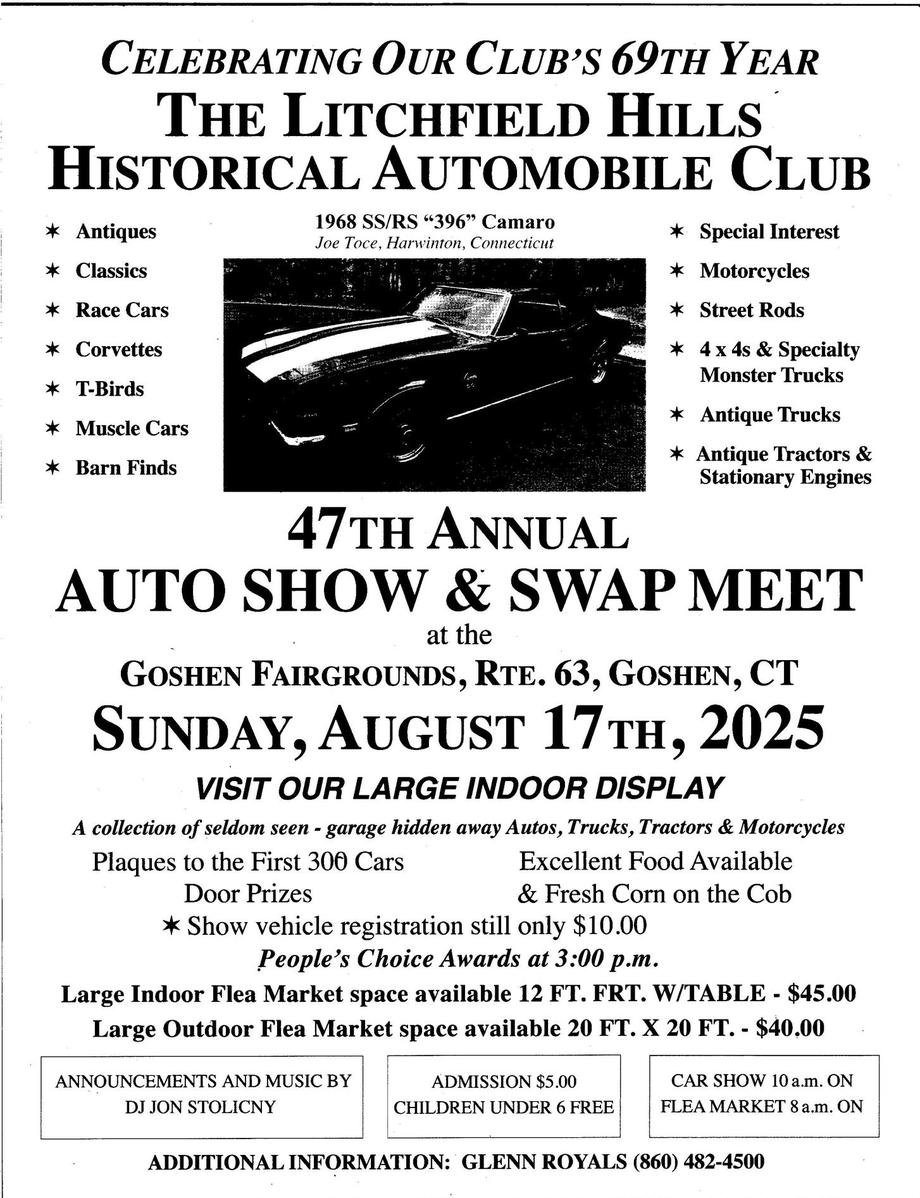 CELEBRATING OUR CLUB'S 69TH YEAR
THE LITCHFIELD HILLS HISTORICAL AUTOMOBILE CLUB

✶ Antiques
✶ Classics
✶ Race Cars
✶ Corvettes
✶ T-Birds
✶ Muscle Cars
✶ Barn Finds

1968 SS/RS "396" Camaro
Joe Toce, Harwinton, Connecticut

✶ Special Interest
✶ Motorcycles
✶ Street Rods
✶ 4 x 4s & Specialty Monster Trucks
✶ Antique Trucks
✶ Antique Tractors & Stationary Engines

47TH ANNUAL
AUTO SHOW & SWAP MEET
at the
GOSHEN FAIRGROUNDS, RTE. 63, GOSHEN, CT
SUNDAY, AUGUST 17TH, 2025

VISIT OUR LARGE INDOOR DISPLAY
A collection of seldom seen - garage hidden away Autos, Trucks, Tractors & Motorcycles

Plaques to the First 300 Cars
Door Prizes
Excellent Food Available
& Fresh Corn on the Cob
✶ Show vehicle registration still only $10.00
People's Choice Awards at 3:00 p.m.
Large Indoor Flea Market space available 12 FT. FRT. W/TABLE - $45.00
Large Outdoor Flea Market space available 20 FT. X 20 FT. - $40.00

ANNOUNCEMENTS AND MUSIC BY
DJ JON STOLICNY

ADMISSION $5.00
CHILDREN UNDER 6 FREE

CAR SHOW 10 a.m. ON
FLEA MARKET 8 a.m. ON

ADDITIONAL INFORMATION: GLENN ROYALS (860) 482-4500